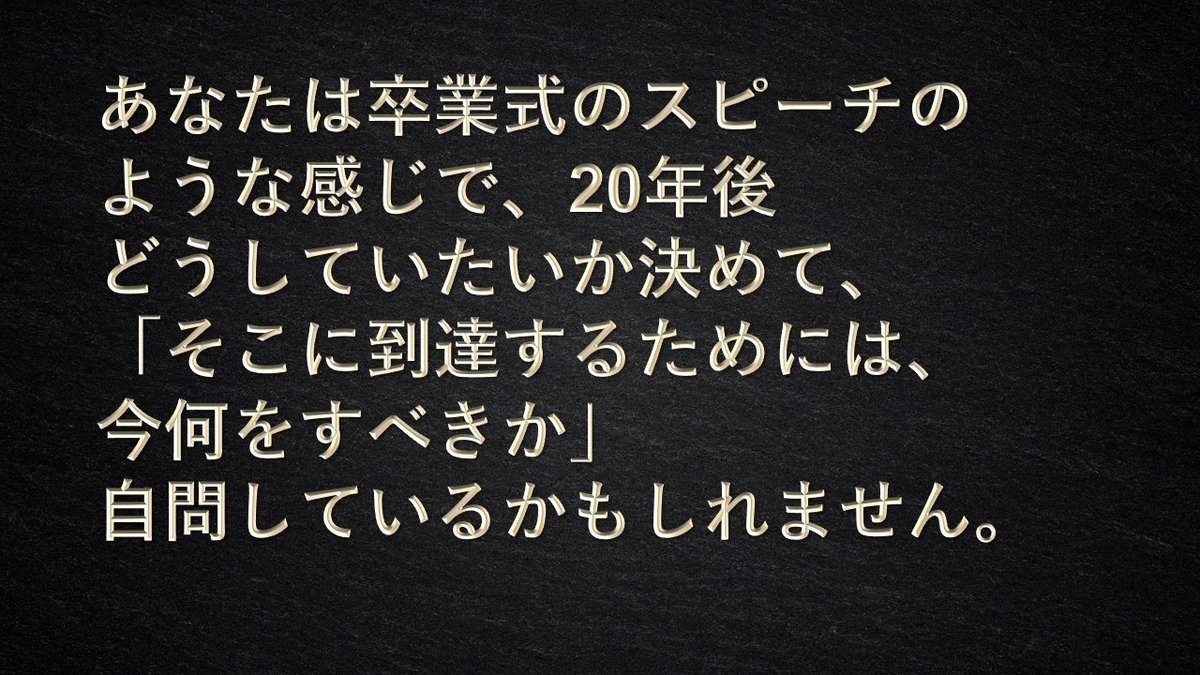 あなたは卒業式のスピーチのような感じで、20年後どうしていたいか決めて、「そこに到達するためには、今何をすべきか」自問しているかもしれません。